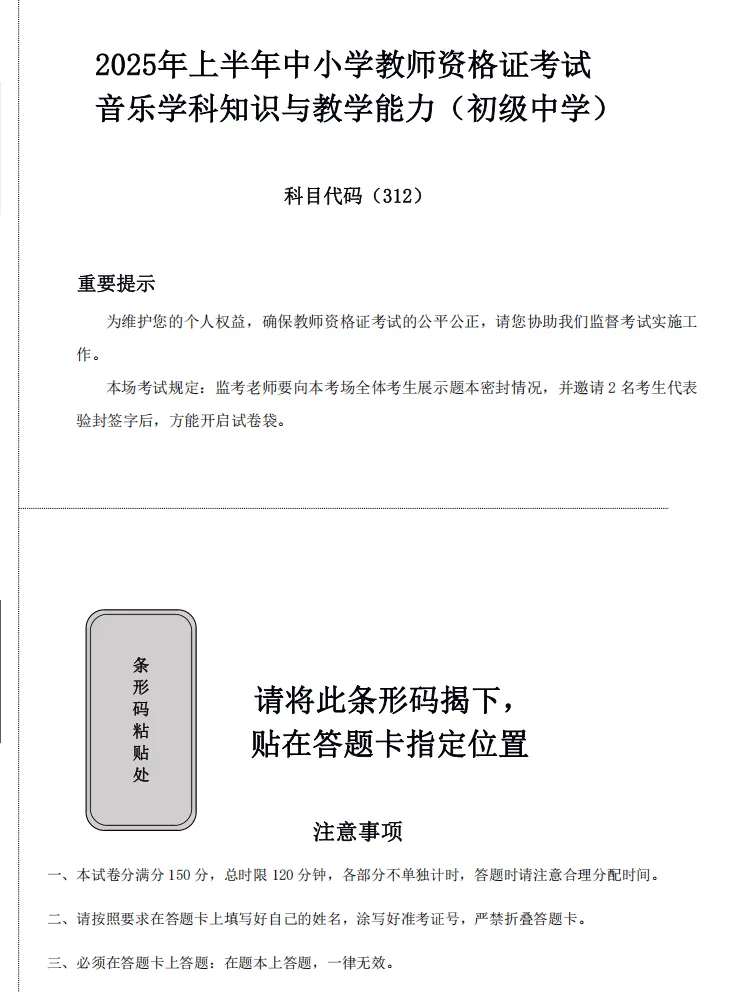 2025年上半年中小学教师资格证考试
音乐学科知识与教学能力（初级中学）

科目代码（312）

重要提示

为维护您的个人权益，确保教师资格证考试的公平公正，请您协助我们监督考试实施工作。

本场考试规定：监考老师要向本考场全体考生展示题本密封情况，并邀请 2 名考生代表验封签字后，方能开启试卷袋。

条形码粘贴处

请将此条形码揭下，
贴在答题卡指定位置

注意事项

一、本试卷分满分 150 分，总时限 120 分钟，各部分不单独计时，答题时请注意合理分配时间。

二、请按照要求在答题卡上填写好自己的姓名，涂写好准考证号，严禁折叠答题卡。

三、必须在答题卡上答题：在题本上答题，一律无效。